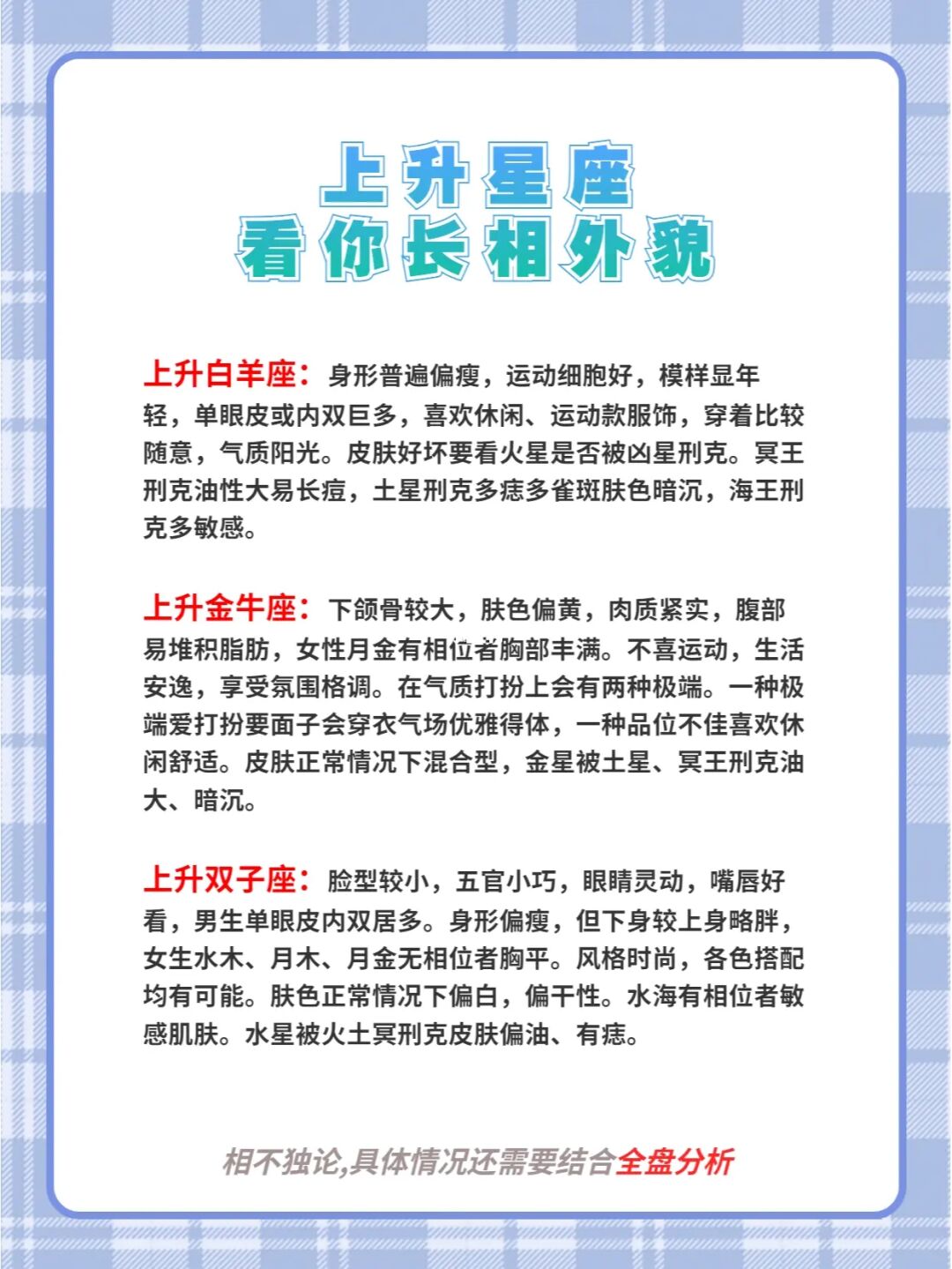 上升星座
看你长相外貌

上升白羊座：身形普遍偏瘦，运动细胞好，模样显年轻，单眼皮或内双巨多，喜欢休闲、运动款服饰，穿着比较随意，气质阳光。皮肤好坏要看火星是否被凶星刑克。冥王刑克油性大易长痘，土星刑克多痣多雀斑肤色暗沉，海王刑克多敏感。

上升金牛座：下颌骨较大，肤色偏黄，肉质紧实，腹部易堆积脂肪，女性月金有相位者胸部丰满。不喜运动，生活安逸，享受氛围格调。在气质打扮上会有两种极端。一种极端爱打扮要面子会穿衣气场优雅得体，一种品位不佳喜欢休闲舒适。皮肤正常情况下混合型，金星被土星、冥王刑克油大、暗沉。

上升双子座：脸型较小，五官小巧，眼睛灵动，嘴唇好看，男生单眼皮内双居多。身形偏瘦，但下身较上身略胖，女生水木、月木、月金无相位者胸平。风格时尚，各色搭配均有可能。肤色正常情况下偏白，偏干性。水海有相位者敏感肌肤。水星被火土冥刑克皮肤偏油、有痣。

相不独论,具体情况还需要结合全盘分析